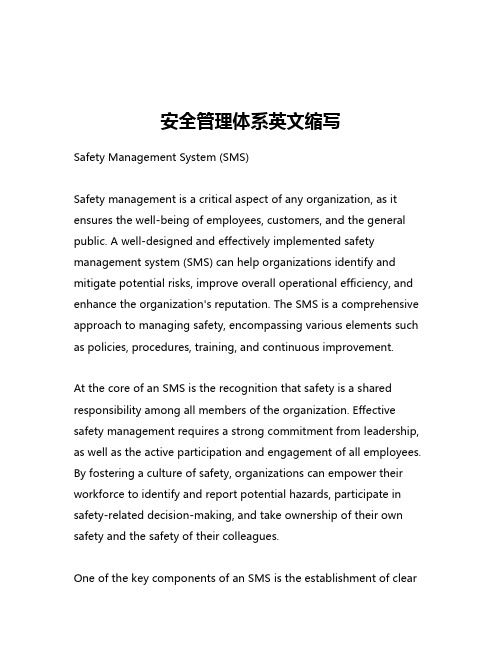 安全管理体系英文缩写

Safety Management System (SMS)

Safety management is a critical aspect of any organization, as it ensures the well-being of employees, customers, and the general public. A well-designed and effectively implemented safety management system (SMS) can help organizations identify and mitigate potential risks, improve overall operational efficiency, and enhance the organization's reputation. The SMS is a comprehensive approach to managing safety, encompassing various elements such as policies, procedures, training, and continuous improvement.

At the core of an SMS is the recognition that safety is a shared responsibility among all members of the organization. Effective safety management requires a strong commitment from leadership, as well as the active participation and engagement of all employees. By fostering a culture of safety, organizations can empower their workforce to identify and report potential hazards, participate in safety-related decision-making, and take ownership of their own safety and the safety of their colleagues.

One of the key components of an SMS is the establishment of clear